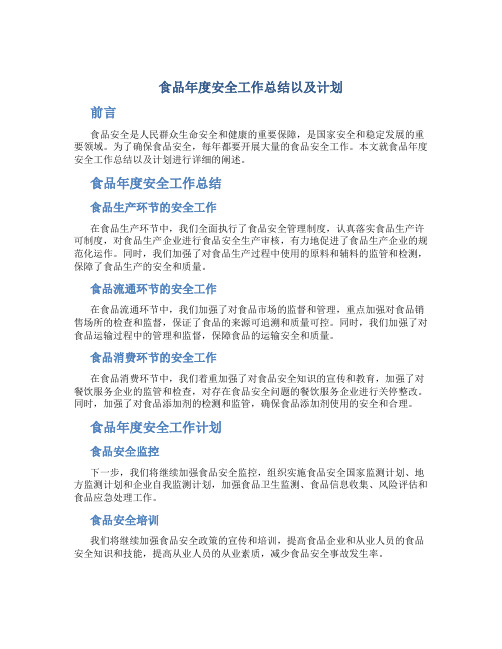 食品年度安全工作总结以及计划

前言

食品安全是人民群众生命安全和健康的重要保障，是国家安全和稳定发展的重要领域。为了确保食品安全，每年都要开展大量的食品安全工作。本文就食品年度安全工作总结以及计划进行详细的阐述。

食品年度安全工作总结

食品生产环节的安全工作

在食品生产环节中，我们全面执行了食品安全管理制度，认真落实食品生产许可制度，对食品生产企业进行食品安全生产审核，有力地促进了食品生产企业的规范化运作。同时，我们加强了对食品生产过程中使用的原料和辅料的监管和检测，保障了食品生产的安全和质量。

食品流通环节的安全工作

在食品流通环节中，我们加强了对食品市场的监督和管理，重点加强对食品销售场所的检查和监督，保证了食品的来源可追溯和质量可控。同时，我们加强了对食品运输过程中的管理和监督，保障食品的运输安全和质量。

食品消费环节的安全工作

在食品消费环节中，我们着重加强了对食品安全知识的宣传和教育，加强了对餐饮服务企业的监管和检查，对存在食品安全问题的餐饮服务企业进行关停整改。同时，加强了对食品添加剂的检测和监管，确保食品添加剂使用的安全和合理。

食品年度安全工作计划

食品安全监控

下一步，我们将继续加强食品安全监控，组织实施食品安全国家监测计划、地方监测计划和企业自我监测计划，加强食品卫生监测、食品信息收集、风险评估和食品应急处理工作。

食品安全培训

我们将继续加强食品安全政策的宣传和培训，提高食品企业和从业人员的食品安全知识和技能，提高从业人员的从业素质，减少食品安全事故发生率。